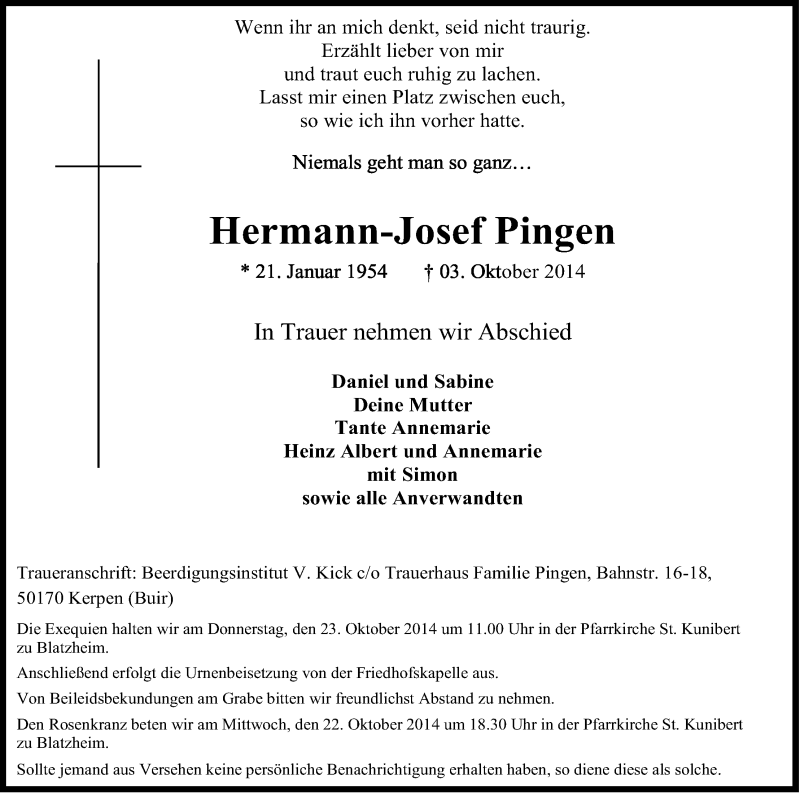 Wenn ihr an mich denkt, seid nicht traurig.
Erzählt lieber von mir
und traut euch ruhig zu lachen.
Lasst mir einen Platz zwischen euch,
so wie ich ihn vorher hatte.

Niemals geht man so ganz…

Hermann-Josef Pingen

* 21. Januar 1954 † 03. Oktober 2014

In Trauer nehmen wir Abschied

Daniel und Sabine
Deine Mutter
Tante Annemarie
Heinz Albert und Annemarie
mit Simon
sowie alle Anverwandten

Traueranschrift: Beerdigungsinstitut V. Kick c/o Trauerhaus Familie Pingen, Bahnstr. 16-18, 50170 Kerpen (Buir)

Die Exequien halten wir am Donnerstag, den 23. Oktober 2014 um 11.00 Uhr in der Pfarrkirche St. Kunibert zu Blatzheim.

Anschließend erfolgt die Urnenbeisetzung von der Friedhofskapelle aus.

Von Beileidsbekundungen am Grabe bitten wir freundlichst Abstand zu nehmen.

Den Rosenkranz beten wir am Mittwoch, den 22. Oktober 2014 um 18.30 Uhr in der Pfarrkirche St. Kunibert zu Blatzheim.

Sollte jemand aus Versehen keine persönliche Benachrichtigung erhalten haben, so diene diese als solche.